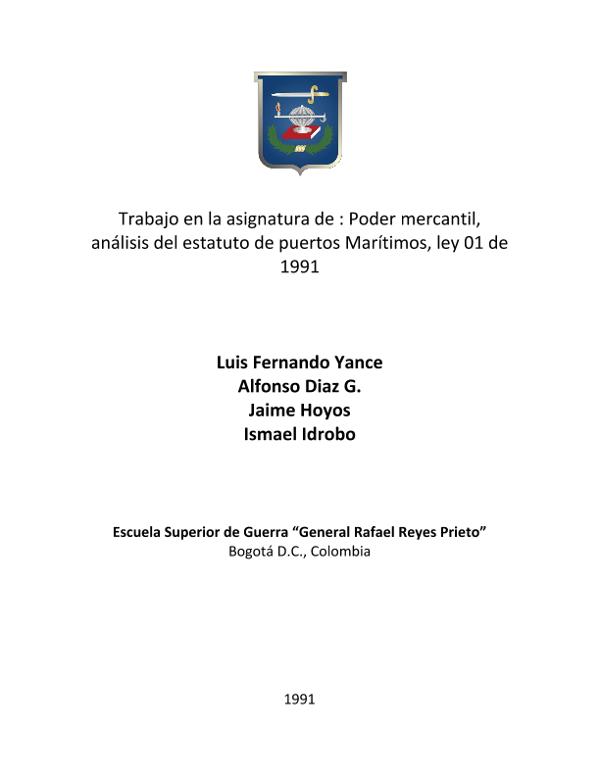 Trabajo en la asignatura de : Poder mercantil, análisis del estatuto de puertos Marítimos, ley 01 de 1991

Luis Fernando Yance
Alfonso Diaz G.
Jaime Hoyos
Ismael Idrobo

Escuela Superior de Guerra “General Rafael Reyes Prieto”
Bogotá D.C., Colombia

1991